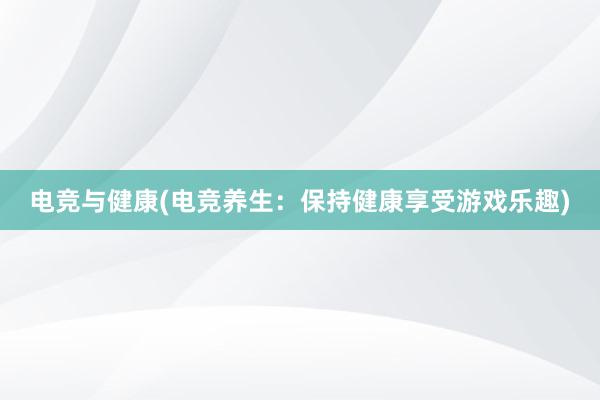 电竞与健康(电竞养生：保持健康享受游戏乐趣)